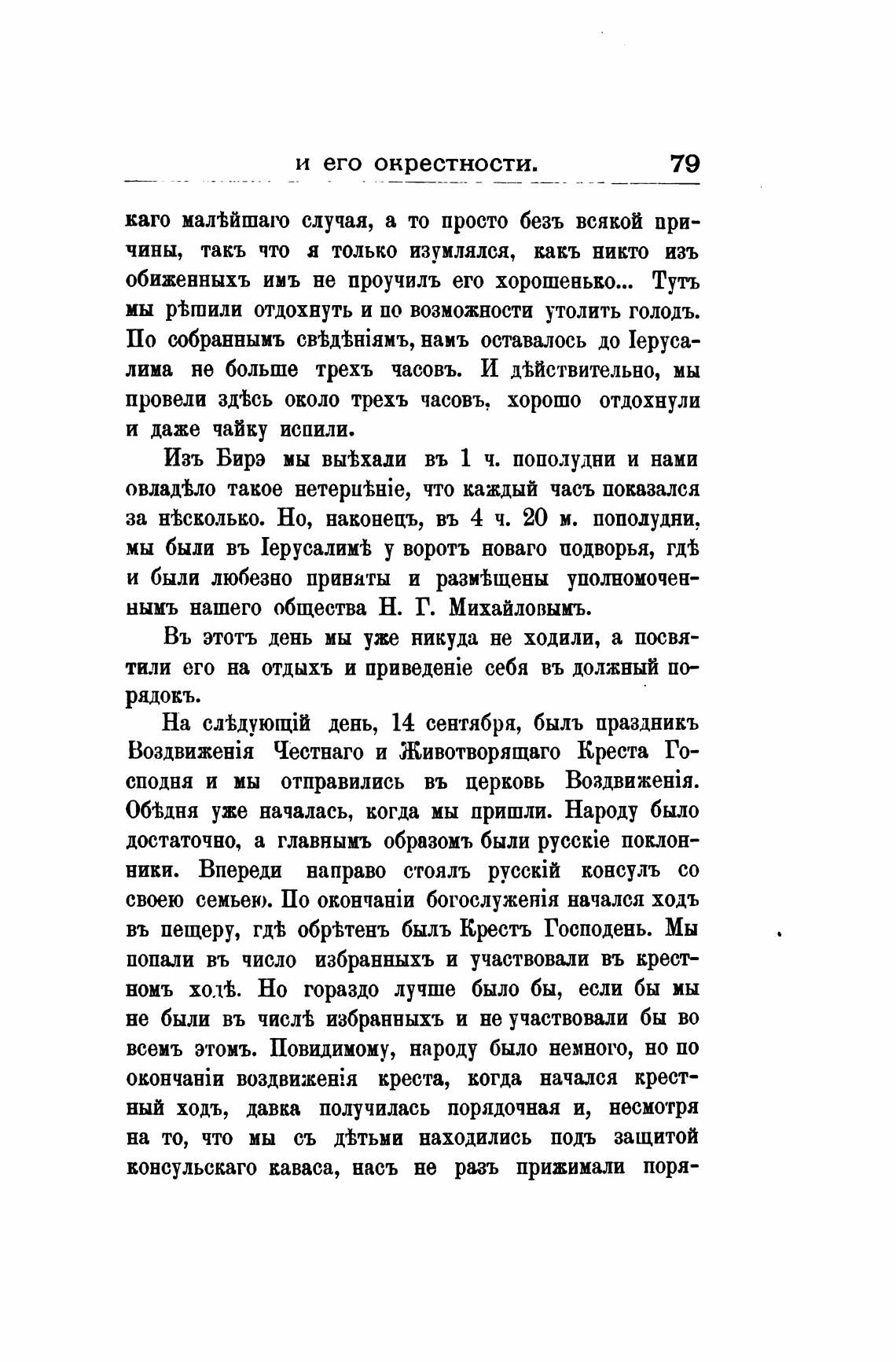 и его окрестности. 79

каго малѣйшаго случая, а то просто безъ всякой причины, такъ что я только изумлялся, какъ никто изъ обиженныхъ имъ не проучилъ его хорошенько... Тутъ мы рѣшили отдохнуть и по возможности утолить голодъ. По собраннымъ свѣдѣніямъ, намъ оставалось до Іерусалима не больше трехъ часовъ. И дѣйствительно, мы провели здѣсь около трехъ часовъ, хорошо отдохнули и даже чайку испили.

Изъ Бирэ мы выѣхали въ 1 ч. пополудни и нами овладѣло такое нетерпѣніе, что каждый часъ показался за нѣсколько. Но, наконецъ, въ 4 ч. 20 м. пополудни, мы были въ Іерусалимѣ у воротъ новаго подворья, гдѣ и были любезно приняты и размѣщены уполномоченнымъ нашего общества Н. Г. Михайловымъ.

Въ этотъ день мы уже никуда не ходили, а посвятили его на отдыхъ и приведеніе себя въ должный порядокъ.

На слѣдующій день, 14 сентября, былъ праздникъ Воздвиженія Честнаго и Животворящаго Креста Господня и мы отправились въ церковь Воздвиженія. Обѣдня уже началась, когда мы пришли. Народу было достаточно, а главнымъ образомъ были русскіе поклонники. Впереди направо стоялъ русскій консулъ со своею семьею. По окончаніи богослуженія начался ходъ въ пещеру, гдѣ обрѣтенъ былъ Крестъ Господень. Мы попали въ число избранныхъ и участвовали въ крестномъ ходѣ. Но гораздо лучше было бы, если бы мы не были въ числѣ избранныхъ и не участвовали бы во всемъ этомъ. Повидимому, народу было немного, но по окончаніи воздвиженія креста, когда начался крестный ходъ, давка получилась порядочная и, несмотря на то, что мы съ дѣтьми находились подъ защитой консульскаго каваса, насъ не разъ прижимали поря-